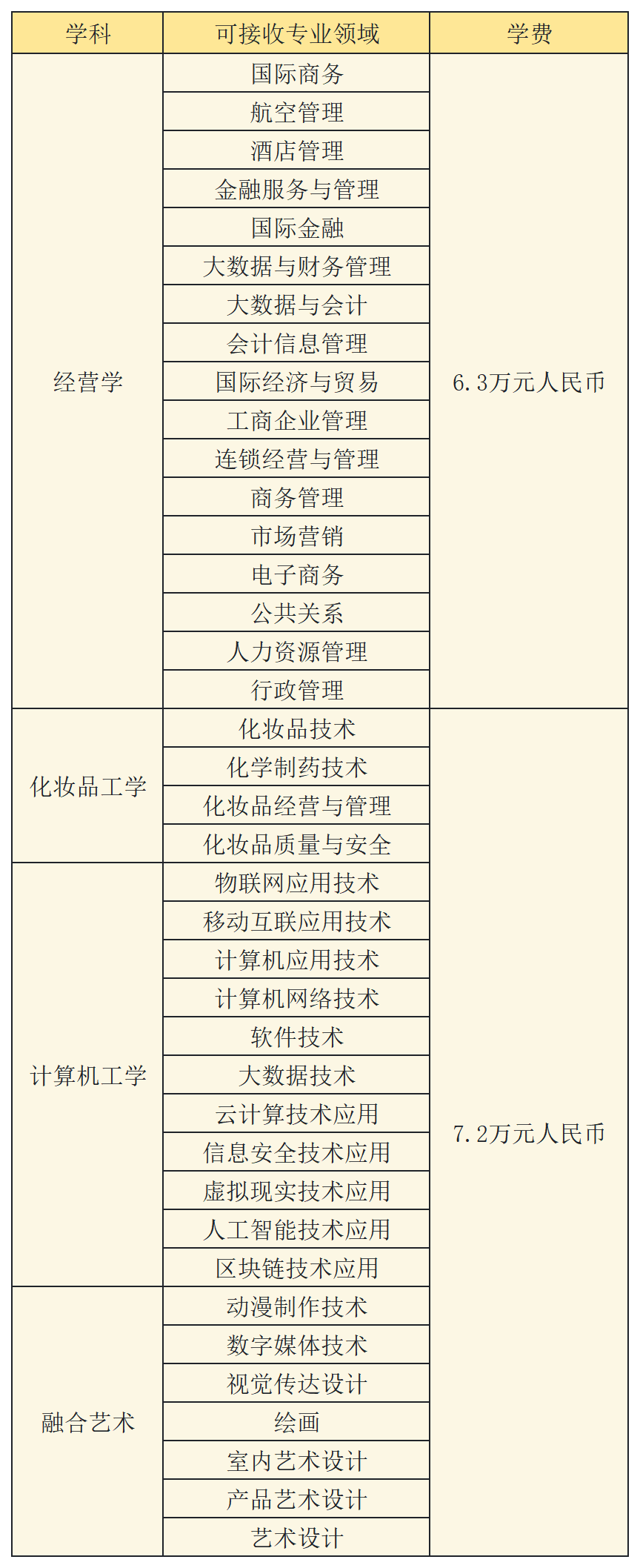 | 学科 | 可接收专业领域 | 学费 |
|---|---|---|
| 经营学 | 国际商务 | 6.3万元人民币 |
| | 航空管理 | |
| | 酒店管理 | |
| | 金融服务与管理 | |
| | 国际金融 | |
| | 大数据与财务管理 | |
| | 大数据与会计 | |
| | 会计信息管理 | |
| | 国际经济与贸易 | |
| | 工商企业管理 | |
| | 连锁经营与管理 | |
| | 商务管理 | |
| | 市场营销 | |
| | 电子商务 | |
| | 公共关系 | |
| | 人力资源管理 | |
| | 行政管理 | |
| 化妆品工学 | 化妆品技术 | 7.2万元人民币 |
| | 化学制药技术 | |
| | 化妆品经营与管理 | |
| | 化妆品质量与安全 | |
| 计算机工学 | 物联网应用技术 | |
| | 移动互联应用技术 | |
| | 计算机应用技术 | |
| | 计算机网络技术 | |
| | 软件技术 | |
| | 大数据技术 | |
| | 云计算技术应用 | |
| | 信息安全技术应用 | |
| | 虚拟现实技术应用 | |
| | 人工智能技术应用 | |
| | 区块链技术应用 | |
| 融合艺术 | 动漫制作技术 | |
| | 数字媒体技术 | |
| | 视觉传达设计 | |
| | 绘画 | |
| | 室内艺术设计 | |
| | 产品艺术设计 | |
| | 艺术设计 | |